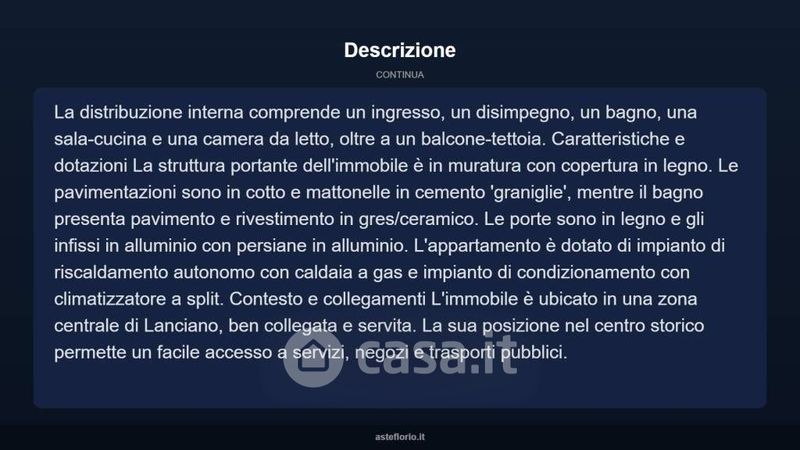 Descrizione

CONTINUA

La distribuzione interna comprende un ingresso, un disimpegno, un bagno, una sala-cucina e una camera da letto, oltre a un balcone-tettoia. Caratteristiche e dotazioni La struttura portante dell'immobile è in muratura con copertura in legno. Le pavimentazioni sono in cotto e mattonelle in cemento 'graniglie', mentre il bagno presenta pavimento e rivestimento in gres/ceramico. Le porte sono in legno e gli infissi in alluminio con persiane in alluminio. L'appartamento è dotato di impianto di riscaldamento autonomo con caldaia a gas e impianto di condizionamento con climatizzatore a split. Contesto e collegamenti L'immobile è ubicato in una zona centrale di Lanciano, ben collegata e servita. La sua posizione nel centro storico permette un facile accesso a servizi, negozi e trasporti pubblici.

asteflorio.it

casa.it